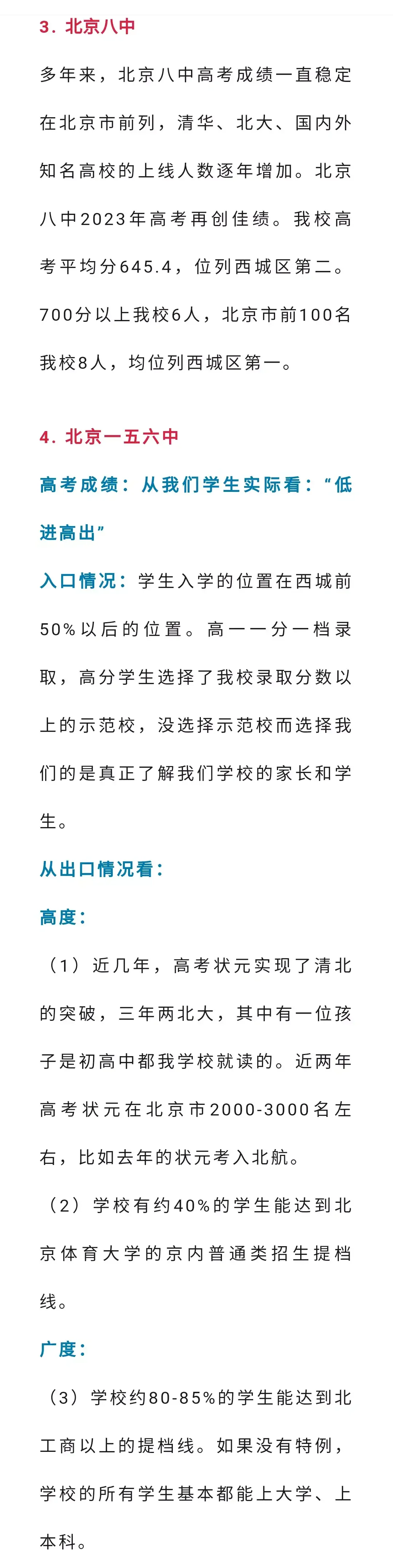 3. 北京八中

多年来，北京八中高考成绩一直稳定在北京市前列，清华、北大、国内外知名高校的上线人数逐年增加。北京八中2023年高考再创佳绩。我校高考平均分645.4，位列西城区第二。700分以上我校6人，北京市前100名我校8人，均位列西城区第一。

4. 北京一五六中

高考成绩：从我们学生实际看：“低进高出”

入口情况：学生入学的位置在西城前50%以后的位置。高一一分一档录取，高分学生选择了我校录取分数以上的示范校，没选择示范校而选择我们的是真正了解我们学校的家长和学生。

从出口情况看：

高度：

（1）近几年，高考状元实现了清北的突破，三年两北大，其中有一位孩子是初高中都我学校就读的。近两年高考状元在北京市2000-3000名左右，比如去年的状元考入北航。

（2）学校有约40%的学生能达到北京体育大学的京内普通类招生提档线。

广度：

（3）学校约80-85%的学生能达到北工商以上的提档线。如果没有特例，学校的所有学生基本都能上大学、上本科。